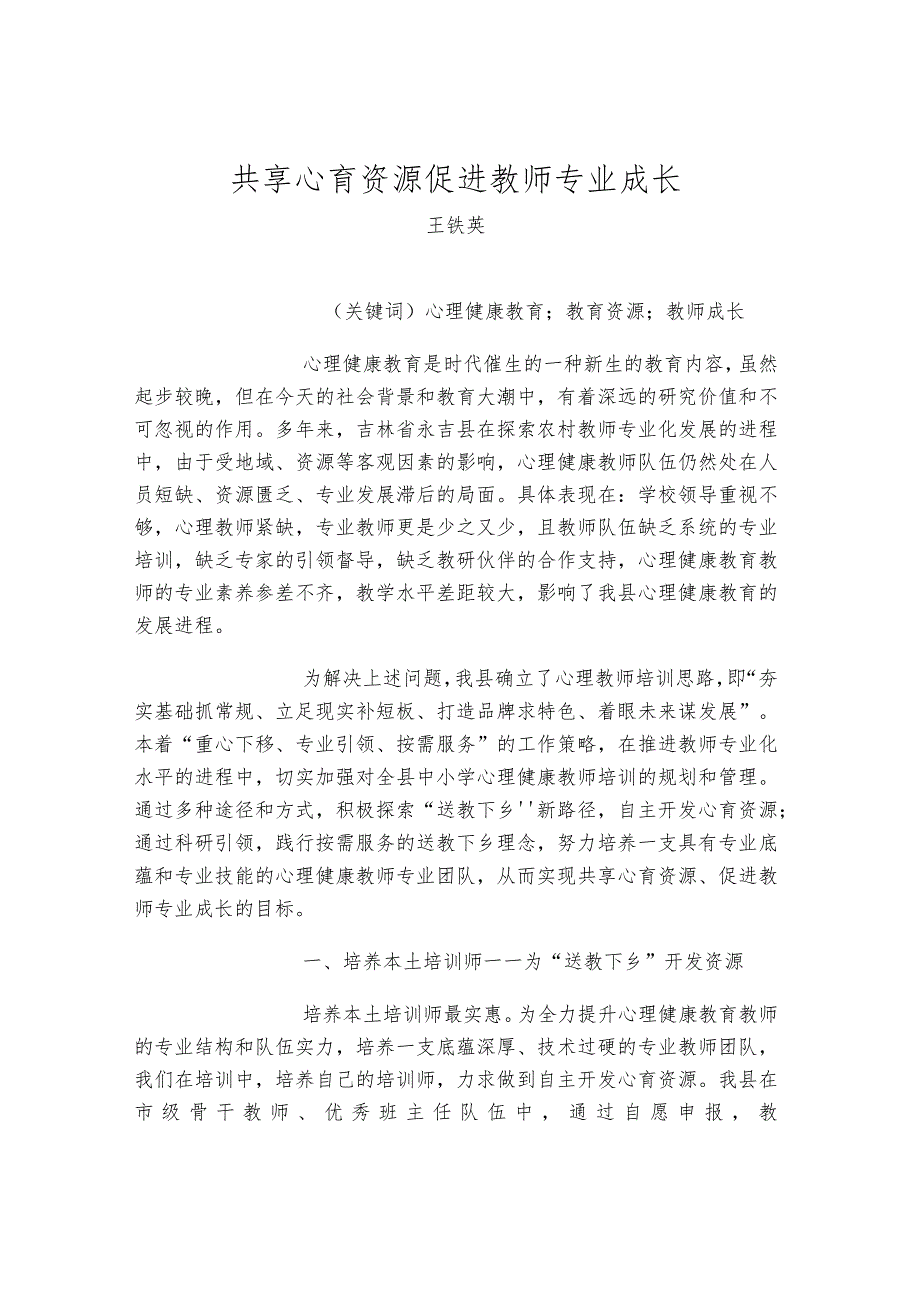 共享心育资源促进教师专业成长

王铁英

（关键词）心理健康教育；教育资源；教师成长

心理健康教育是时代催生的一种新生的教育内容，虽然起步较晚，但在今天的社会背景和教育大潮中，有着深远的研究价值和不可忽视的作用。多年来，吉林省永吉县在探索农村教师专业化发展的进程中，由于受地域、资源等客观因素的影响，心理健康教师队伍仍然处在人员短缺、资源匮乏、专业发展滞后的局面。具体表现在：学校领导重视不够，心理教师紧缺，专业教师更是少之又少，且教师队伍缺乏系统的专业培训，缺乏专家的引领督导，缺乏教研伙伴的合作支持，心理健康教育教师的专业素养参差不齐，教学水平差距较大，影响了我县心理健康教育的发展进程。

为解决上述问题，我县确立了心理教师培训思路，即“夯实基础抓常规、立足现实补短板、打造品牌求特色、着眼未来谋发展”。本着“重心下移、专业引领、按需服务”的工作策略，在推进教师专业化水平的进程中，切实加强对全县中小学心理健康教师培训的规划和管理。通过多种途径和方式，积极探索“送教下乡''新路径，自主开发心育资源；通过科研引领，践行按需服务的送教下乡理念，努力培养一支具有专业底蕴和专业技能的心理健康教师专业团队，从而实现共享心育资源、促进教师专业成长的目标。

一、培养本土培训师一一为“送教下乡”开发资源

培养本土培训师最实惠。为全力提升心理健康教育教师的专业结构和队伍实力，培养一支底蕴深厚、技术过硬的专业教师团队，我们在培训中，培养自己的培训师，力求做到自主开发心育资源。我县在市级骨干教师、优秀班主任队伍中，通过自愿申报，教